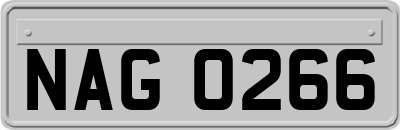 NAG 0266